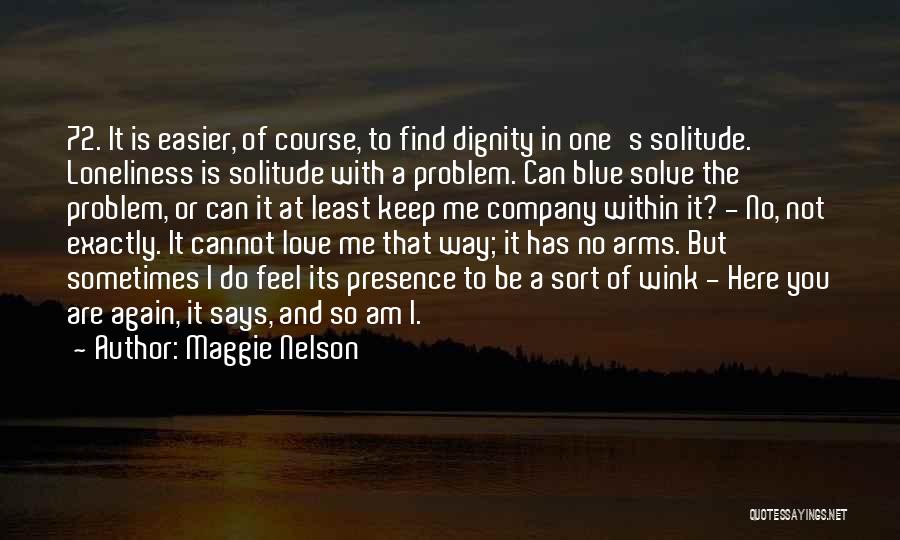 72. It is easier, of course, to find dignity in one s solitude. Loneliness is solitude with a problem. Can blue solve the problem, or can it at least keep me company within it? - No, not exactly. It cannot love me that way; it has no arms. But sometimes I do feel its presence to be a sort of wink - Here you are again, it says, and so am I.

- Author: Maggie Nelson

QUOTESSAYINGS.NET